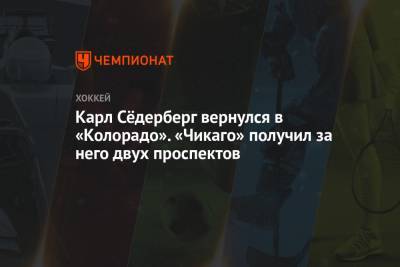 ЧЕМПИОНАТ

ХОККЕЙ

Карл Сёдерберг вернулся в «Колорадо». «Чикаго» получил за него двух проспектов